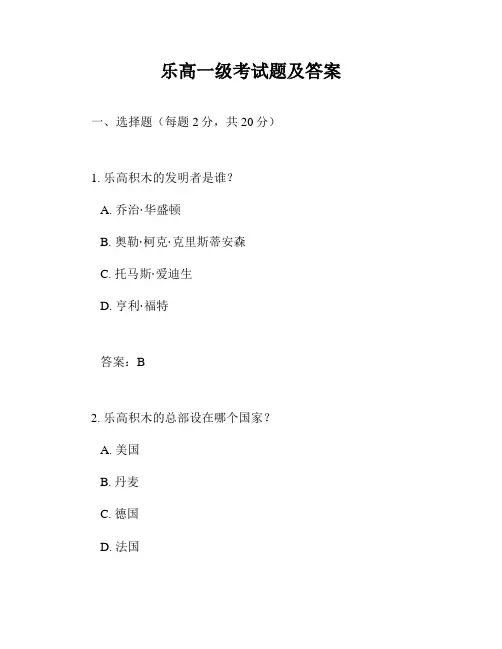 乐高一级考试题及答案

一、选择题（每题 2 分，共 20 分）

1. 乐高积木的发明者是谁？

A. 乔治·华盛顿

B. 奥勒·柯克·克里斯蒂安森

C. 托马斯·爱迪生

D. 亨利·福特

答案：B

2. 乐高积木的总部设在哪个国家？

A. 美国

B. 丹麦

C. 德国

D. 法国